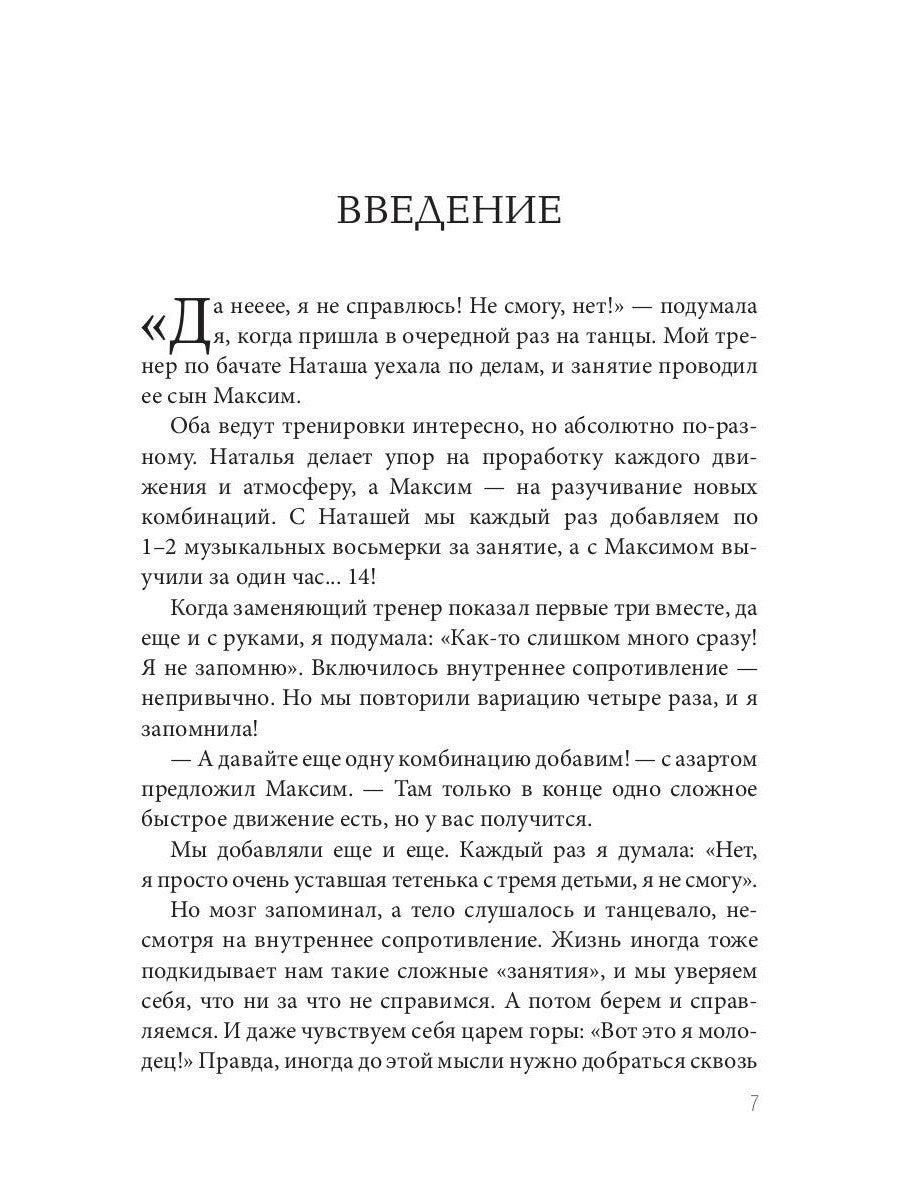 ВВЕДЕНИЕ

«Да нееее, я не справлюсь! Не смогу, нет!» — подумала я, когда пришла в очередной раз на танцы. Мой тренер по бачате Наташа уехала по делам, и занятие проводил ее сын Максим.

Оба ведут тренировки интересно, но абсолютно по-разному. Наталья делает упор на проработку каждого движения и атмосферу, а Максим — на разучивание новых комбинаций. С Наташей мы каждый раз добавляем по 1–2 музыкальных восьмерки за занятие, а с Максимом выучили за один час... 14!

Когда заменяющий тренер показал первые три вместе, да еще и с руками, я подумала: «Как-то слишком много сразу! Я не запомню». Включилось внутреннее сопротивление — непривычно. Но мы повторили вариацию четыре раза, и я запомнила!

— А давайте еще одну комбинацию добавим! — с азартом предложил Максим. — Там только в конце одно сложное быстрое движение есть, но у вас получится.

Мы добавляли еще и еще. Каждый раз я думала: «Нет, я просто очень уставшая тетенька с тремя детьми, я не смогу».

Но мозг запоминал, а тело слушалось и танцевало, несмотря на внутреннее сопротивление. Жизнь иногда тоже подкидывает нам такие сложные «занятия», и мы уверяем себя, что ни за что не справимся. А потом берем и справляемся. И даже чувствуем себя царем горы: «Вот это я молодец!» Правда, иногда до этой мысли нужно добраться сквозь

7